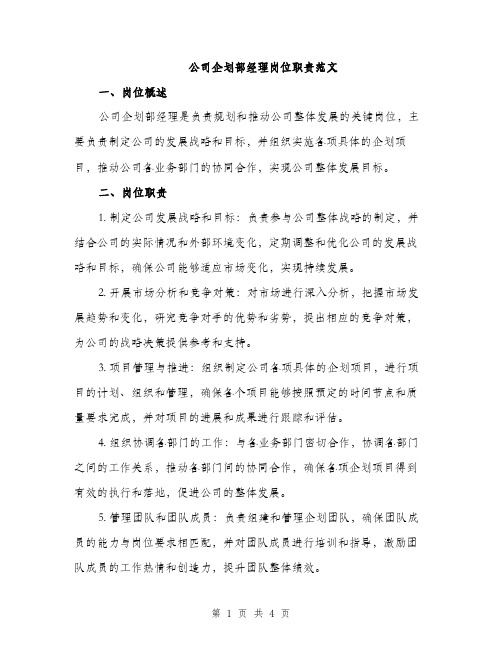 公司企划部经理岗位职责范文

一、岗位概述

公司企划部经理是负责规划和推动公司整体发展的关键岗位，主要负责制定公司的发展战略和目标，并组织实施各项具体的企划项目，推动公司各业务部门的协同合作，实现公司整体发展目标。

二、岗位职责

1. 制定公司发展战略和目标：负责参与公司整体战略的制定，并结合公司的实际情况和外部环境变化，定期调整和优化公司的发展战略和目标，确保公司能够适应市场变化，实现持续发展。

2. 开展市场分析和竞争对策：对市场进行深入分析，把握市场发展趋势和变化，研究竞争对手的优势和劣势，提出相应的竞争对策，为公司的战略决策提供参考和支持。

3. 项目管理与推进：组织制定公司各项具体的企划项目，进行项目的计划、组织和管理，确保各个项目能够按照预定的时间节点和质量要求完成，并对项目的进展和成果进行跟踪和评估。

4. 组织协调各部门的工作：与各业务部门密切合作，协调各部门之间的工作关系，推动各部门间的协同合作，确保各项企划项目得到有效的执行和落地，促进公司的整体发展。

5. 管理团队和团队成员：负责组建和管理企划团队，确保团队成员的能力与岗位要求相匹配，并对团队成员进行培训和指导，激励团队成员的工作热情和创造力，提升团队整体绩效。

第 1 页 共 4 页